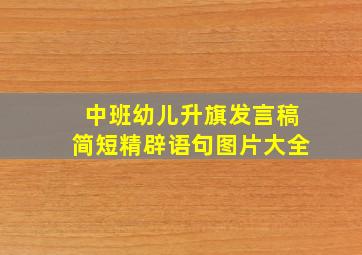 中班幼儿升旗发言稿
简短精辟语句图片大全